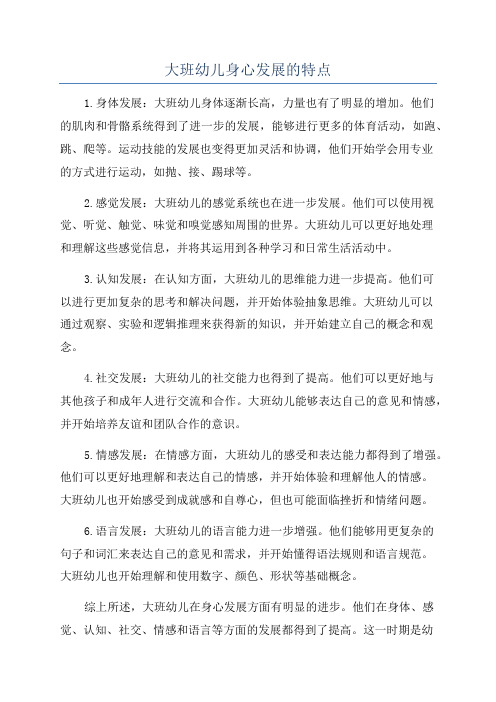 大班幼儿身心发展的特点

1.身体发展：大班幼儿身体逐渐长高，力量也有了明显的增加。他们的肌肉和骨骼系统得到了进一步的发展，能够进行更多的体育活动，如跑、跳、爬等。运动技能的发展也变得更加灵活和协调，他们开始学会用专业的方式进行运动，如抛、接、踢球等。

2.感觉发展：大班幼儿的感觉系统也在进一步发展。他们可以使用视觉、听觉、触觉、味觉和嗅觉感知周围的世界。大班幼儿可以更好地处理和理解这些感觉信息，并将其运用到各种学习和日常生活活动中。

3.认知发展：在认知方面，大班幼儿的思维能力进一步提高。他们可以进行更加复杂的思考和解决问题，并开始体验抽象思维。大班幼儿可以通过观察、实验和逻辑推理来获得新的知识，并开始建立自己的概念和观念。

4.社交发展：大班幼儿的社交能力也得到了提高。他们可以更好地与其他孩子和成年人进行交流和合作。大班幼儿能够表达自己的意见和情感，并开始培养友谊和团队合作的意识。

5.情感发展：在情感方面，大班幼儿的感受和表达能力都得到了增强。他们可以更好地理解和表达自己的情感，并开始体验和理解他人的情感。大班幼儿也开始感受到成就感和自尊心，但也可能面临挫折和情绪问题。

6.语言发展：大班幼儿的语言能力进一步增强。他们能够用更复杂的句子和词汇来表达自己的意见和需求，并开始懂得语法规则和语言规范。大班幼儿也开始理解和使用数字、颜色、形状等基础概念。

综上所述，大班幼儿在身心发展方面有明显的进步。他们在身体、感觉、认知、社交、情感和语言等方面的发展都得到了提高。这一时期是幼